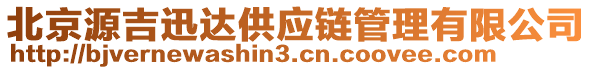 北京源吉迅达供应链管理有限公司
http://bjvernewashin3.cn.coovee.com